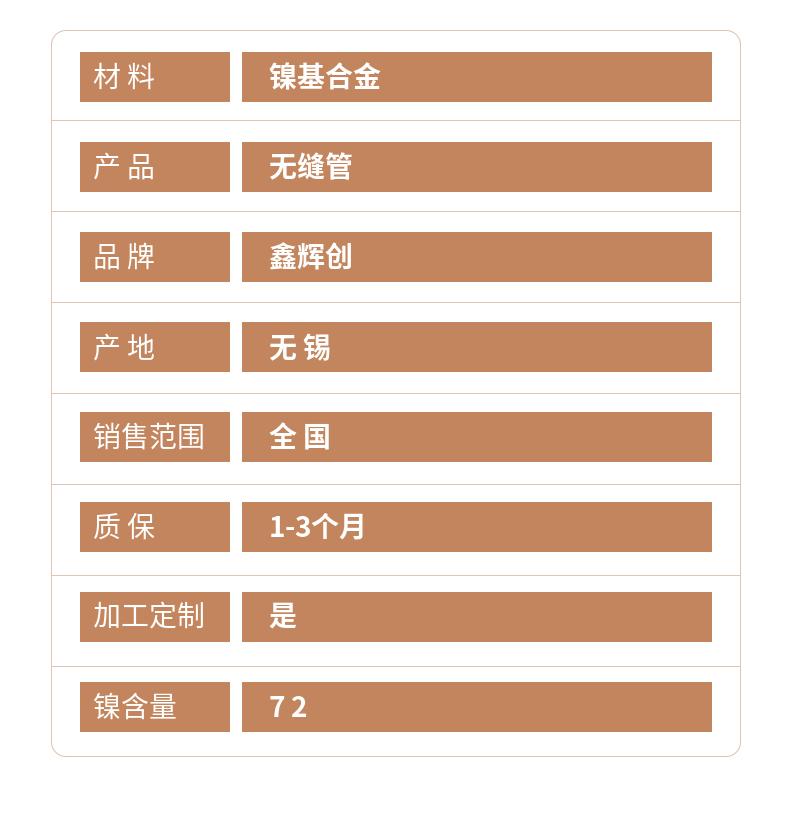 材料 镍基合金

产品 无缝管

品牌 鑫辉创

产地 无锡

销售范围 全国

质保 1-3个月

加工定制 是

镍含量 72